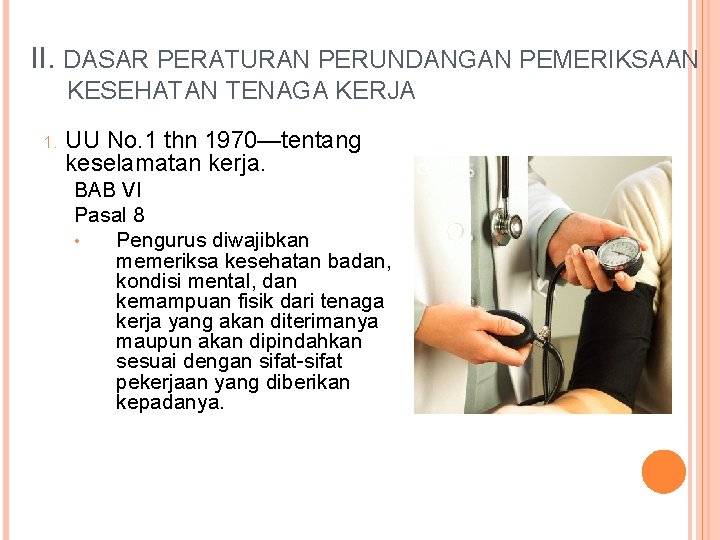 II. DASAR PERATURAN PERUNDANGAN PEMERIKSAAN KESEHATAN TENAGA KERJA

1. UU No.1 thn 1970—tentang keselamatan kerja.

BAB VI

Pasal 8

• Pengurus diwajibkan memeriksa kesehatan badan, kondisi mental, dan kemampuan fisik dari tenaga kerja yang akan diterimanya maupun akan dipindahkan sesuai dengan sifat-sifat pekerjaan yang diberikan kepadanya.